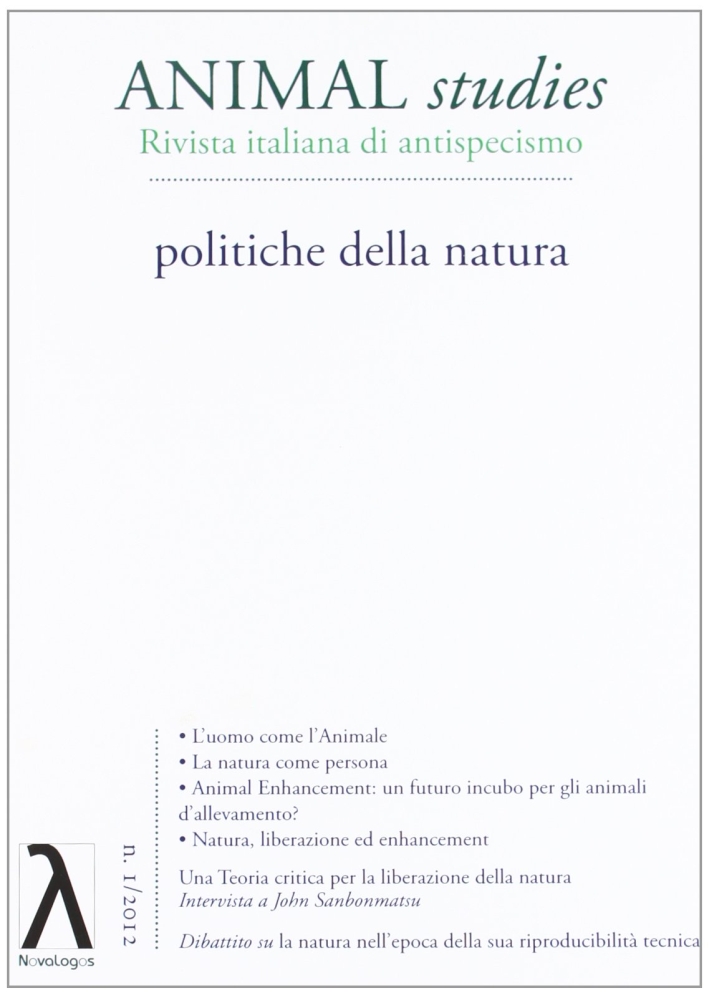 ANIMAL studies
Rivista italiana di antispecismo

politiche della natura

• L'uomo come l'Animale
• La natura come persona
• Animal Enhancement: un futuro incubo per gli animali d'allevamento?
• Natura, liberazione ed enhancement

Una Teoria critica per la liberazione della natura
Intervista a John Sanbonmatsu

Dibattito su la natura nell'epoca della sua riproducibilità tecnica

n. 1/2012

λ
Novalogos